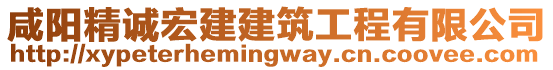 咸阳精诚宏建建筑工程有限公司
http://xypeterhemingway.cn.coovee.com